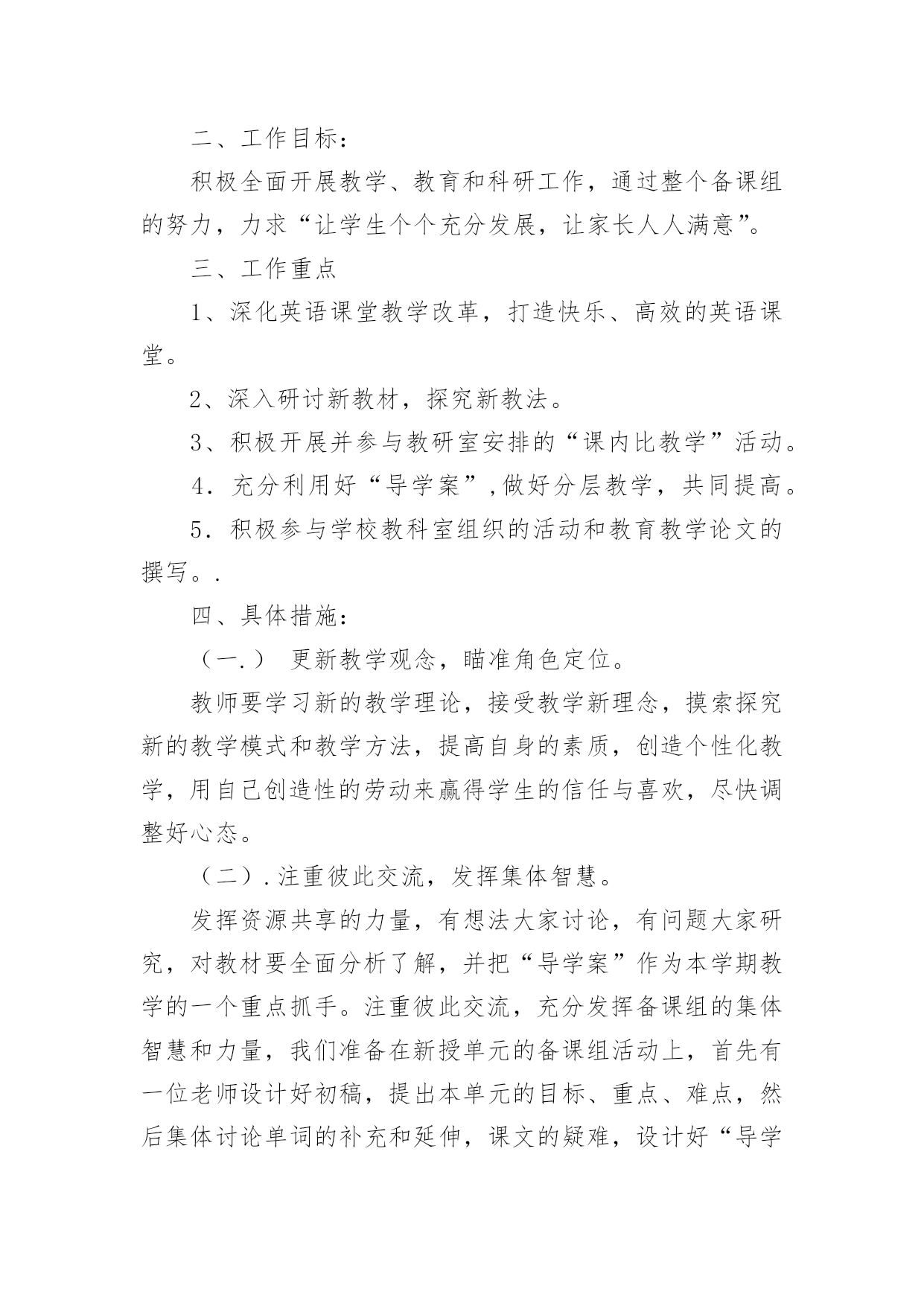 二、工作目标：

积极全面开展教学、教育和科研工作，通过整个备课组的努力，力求“让学生个个充分发展，让家长人人满意”。

三、工作重点

1、深化英语课堂教学改革，打造快乐、高效的英语课堂。

2、深入研讨新教材，探究新教法。

3、积极开展并参与教研室安排的“课内比教学”活动。

4．充分利用好“导学案”,做好分层教学，共同提高。

5．积极参与学校教科室组织的活动和教育教学论文的撰写。.

四、具体措施：

（一.） 更新教学观念，瞄准角色定位。

教师要学习新的教学理论，接受教学新理念，摸索探究新的教学模式和教学方法，提高自身的素质，创造个性化教学，用自己创造性的劳动来赢得学生的信任与喜欢，尽快调整好心态。

（二）.注重彼此交流，发挥集体智慧。

发挥资源共享的力量，有想法大家讨论，有问题大家研究，对教材要全面分析了解，并把“导学案”作为本学期教学的一个重点抓手。注重彼此交流，充分发挥备课组的集体智慧和力量，我们准备在新授单元的备课组活动上，首先有一位老师设计好初稿，提出本单元的目标、重点、难点，然后集体讨论单词的补充和延伸，课文的疑难，设计好“导学